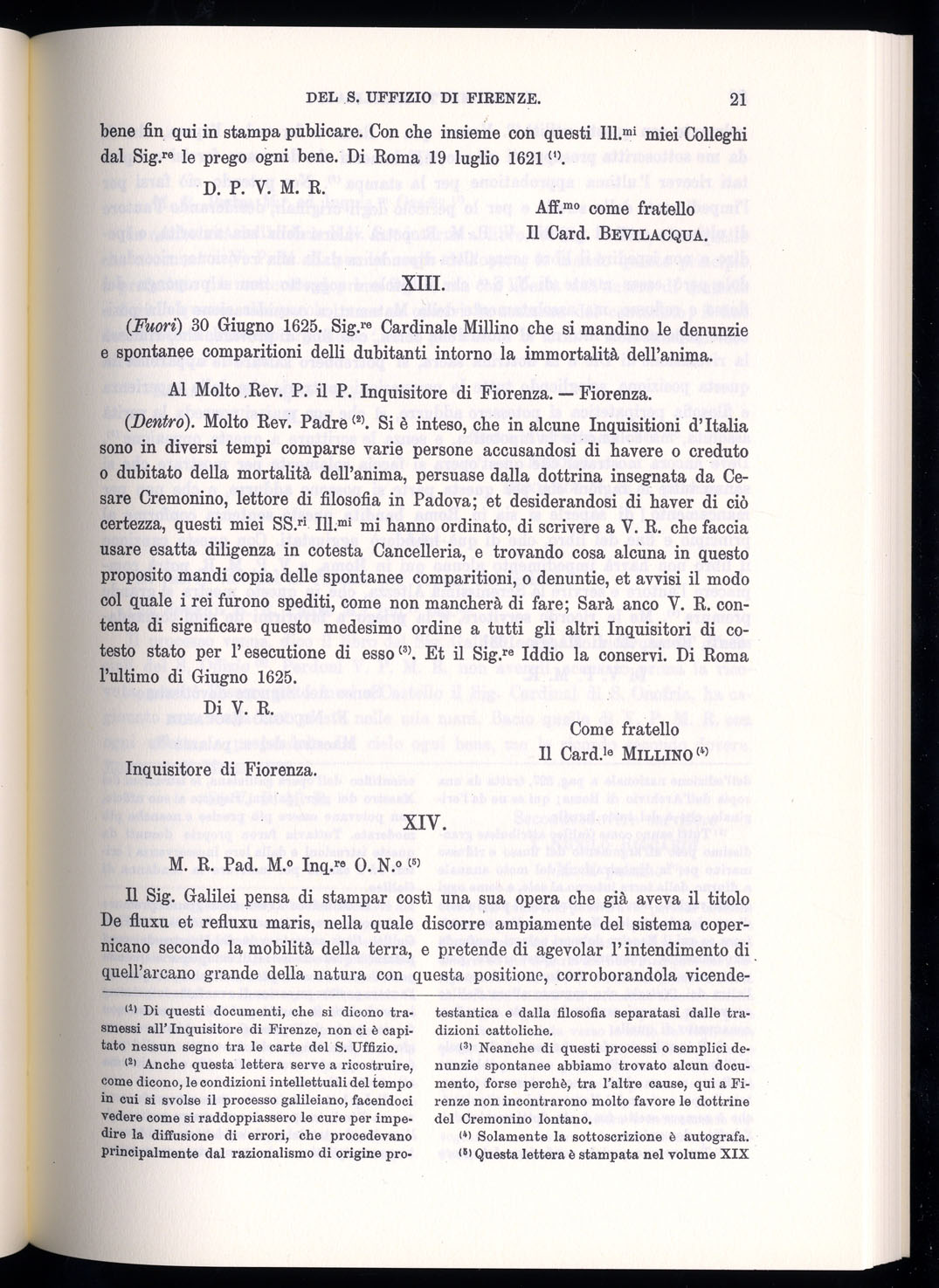 DEL S. UFFIZIO DI FIRENZE. 21

bene fin qui in stampa publicare. Con che insieme con questi Ill.$^{mi}$ miei Colleghi dal Sig.$^{re}$ le prego ogni bene. Di Roma 19 luglio 1621 $^{(1)}$.

D. P. V. M. R.

Aff.$^{mo}$ come fratello
Il Card. BEVILACQUA.

XIII.

(Fuori) 30 Giugno 1625. Sig.$^{re}$ Cardinale Millino che si mandino le denunzie e spontanee comparitioni delli dubitanti intorno la immortalità dell'anima.

Al Molto Rev. P. il P. Inquisitore di Fiorenza. — Fiorenza.

(Dentro). Molto Rev. Padre $^{(2)}$. Si è inteso, che in alcune Inquisitioni d'Italia sono in diversi tempi comparse varie persone accusandosi di havere o creduto o dubitato della mortalità dell'anima, persuase dalla dottrina insegnata da Cesare Cremonino, lettore di filosofia in Padova; et desiderandosi di haver di ciò certezza, questi miei SS.$^{ri}$ Ill.$^{mi}$ mi hanno ordinato, di scrivere a V. R. che faccia usare esatta diligenza in cotesta Cancelleria, e trovando cosa alcuna in questo proposito mandi copia delle spontanee comparitioni, o denuntie, et avvisi il modo col quale i rei furono spediti, come non mancherà di fare; Sarà anco V. R. contenta di significare questo medesimo ordine a tutti gli altri Inquisitori di cotesto stato per l'esecutione di esso $^{(3)}$. Et il Sig.$^{re}$ Iddio la conservi. Di Roma l'ultimo di Giugno 1625.

Di V. R.

Come fratello
Il Card.$^{le}$ MILLINO $^{(4)}$

Inquisitore di Fiorenza.

XIV.

M. R. Pad. M.$^{o}$ Inq.$^{re}$ O. N.$^{o}$ $^{(5)}$

Il Sig. Galilei pensa di stampar costì una sua opera che già aveva il titolo De fluxu et refluxu maris, nella quale discorre ampiamente del sistema copernicano secondo la mobilità della terra, e pretende di agevolar l'intendimento di quell'arcano grande della natura con questa positione, corroborandola vicende-

$^{(1)}$ Di questi documenti, che si dicono trasmessi all'Inquisitore di Firenze, non ci è capitato nessun segno tra le carte del S. Uffizio.

$^{(2)}$ Anche questa lettera serve a ricostruire, come dicono, le condizioni intellettuali del tempo in cui si svolse il processo galileiano, facendoci vedere come si raddoppiassero le cure per impedire la diffusione di errori, che procedevano principalmente dal razionalismo di origine protestantica e dalla filosofia separatasi dalle tradizioni cattoliche.

$^{(3)}$ Neanche di questi processi o semplici denunzie spontanee abbiamo trovato alcun documento, forse perchè, tra l'altre cause, qui a Firenze non incontrarono molto favore le dottrine del Cremonino lontano.

$^{(4)}$ Solamente la sottoscrizione è autografa.

$^{(5)}$ Questa lettera è stampata nel volume XIX